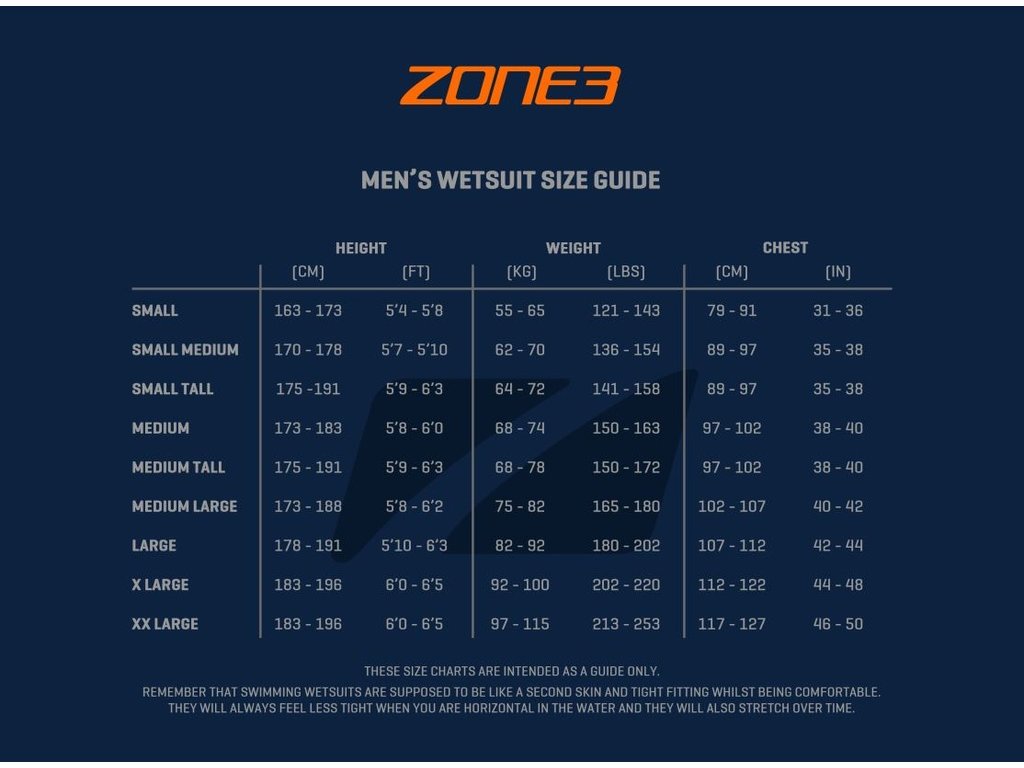 ZONE3

MEN'S WETSUIT SIZE GUIDE

| | HEIGHT (CM) | HEIGHT (FT) | WEIGHT (KG) | WEIGHT (LBS) | CHEST (CM) | CHEST (IN) |
|---|---|---|---|---|---|---|
| SMALL | 163 - 173 | 5'4 - 5'8 | 55 - 65 | 121 - 143 | 79 - 91 | 31 - 36 |
| SMALL MEDIUM | 170 - 178 | 5'7 - 5'10 | 62 - 70 | 136 - 154 | 89 - 97 | 35 - 38 |
| SMALL TALL | 175 -191 | 5'9 - 6'3 | 64 - 72 | 141 - 158 | 89 - 97 | 35 - 38 |
| MEDIUM | 173 - 183 | 5'8 - 6'0 | 68 - 74 | 150 - 163 | 97 - 102 | 38 - 40 |
| MEDIUM TALL | 175 - 191 | 5'9 - 6'3 | 68 - 78 | 150 - 172 | 97 - 102 | 38 - 40 |
| MEDIUM LARGE | 173 - 188 | 5'8 - 6'2 | 75 - 82 | 165 - 180 | 102 - 107 | 40 - 42 |
| LARGE | 178 - 191 | 5'10 - 6'3 | 82 - 92 | 180 - 202 | 107 - 112 | 42 - 44 |
| X LARGE | 183 - 196 | 6'0 - 6'5 | 92 - 100 | 202 - 220 | 112 - 122 | 44 - 48 |
| XX LARGE | 183 - 196 | 6'0 - 6'5 | 97 - 115 | 213 - 253 | 117 - 127 | 46 - 50 |

THESE SIZE CHARTS ARE INTENDED AS A GUIDE ONLY.
REMEMBER THAT SWIMMING WETSUITS ARE SUPPOSED TO BE LIKE A SECOND SKIN AND TIGHT FITTING WHILST BEING COMFORTABLE. THEY WILL ALWAYS FEEL LESS TIGHT WHEN YOU ARE HORIZONTAL IN THE WATER AND THEY WILL ALSO STRETCH OVER TIME.